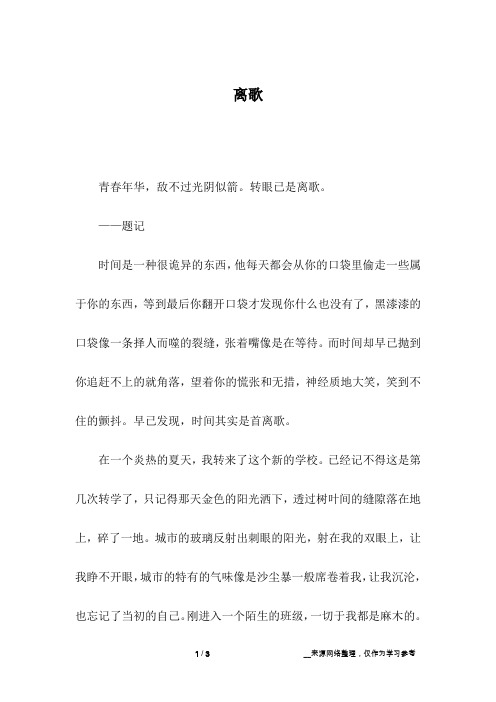 离歌

青春年华，敌不过光阴似箭。转眼已是离歌。

——题记

时间是一种很诡异的东西，他每天都会从你的口袋里偷走一些属于你的东西，等到最后你翻开口袋才发现你什么也没有了，黑漆漆的口袋像一条择人而噬的裂缝，张着嘴像是在等待。而时间却早已抛到你追赶不上的就角落，望着你的慌张和无措，神经质地大笑，笑到不住的颤抖。早已发现，时间其实是首离歌。

在一个炎热的夏天，我转来了这个新的学校。已经记不得这是第几次转学了，只记得那天金色的阳光洒下，透过树叶间的缝隙落在地上，碎了一地。城市的玻璃反射出刺眼的阳光，射在我的双眼上，让我睁不开眼，城市的特有的气味像是沙尘暴一般席卷着我，让我沉沦，也忘记了当初的自己。刚进入一个陌生的班级，一切于我都是麻木的。

1 / 3

__来源网络整理，仅作为学习参考